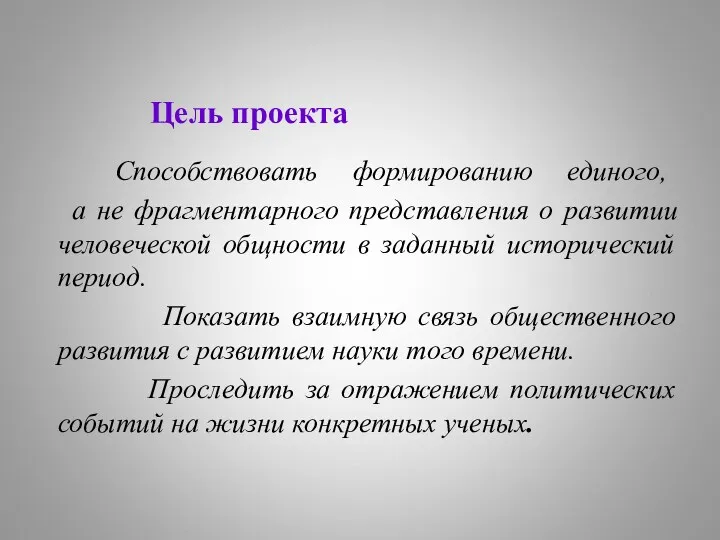 Цель проекта

Способствовать формированию единого, а не фрагментарного представления о развитии человеческой общности в заданный исторический период.

Показать взаимную связь общественного развития с развитием науки того времени.

Проследить за отражением политических событий на жизни конкретных ученых.